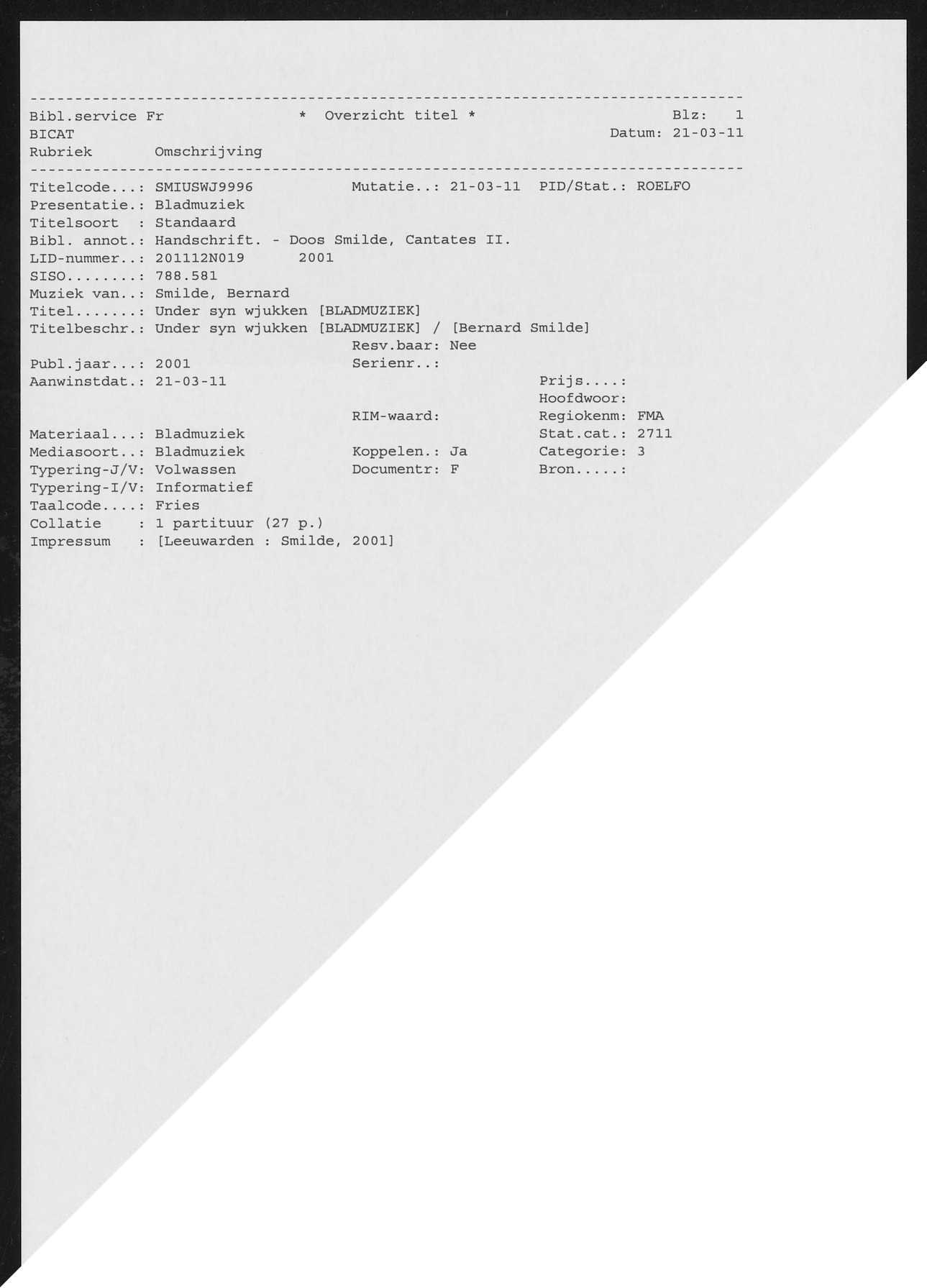 --------------------------------------------------------------------------------
Bibl.service Fr * Overzicht titel * Blz: 1
BICAT Datum: 21-03-11
Rubriek Omschrijving
--------------------------------------------------------------------------------
Titelcode...: SMIUSWJ9996 Mutatie..: 21-03-11 PID/Stat.: ROELFO
Presentatie.: Bladmuziek
Titelsoort : Standaard
Bibl. annot.: Handschrift. - Doos Smilde, Cantates II.
LID-nummer..: 201112N019 2001
SISO........: 788.581
Muziek van..: Smilde, Bernard
Titel.......: Under syn wjukken [BLADMUZIEK]
Titelbeschr.: Under syn wjukken [BLADMUZIEK] / [Bernard Smilde]
Resv.baar: Nee
Publ.jaar...: 2001 Serienr..:
Aanwinstdat.: 21-03-11 Prijs....:
Hoofdwoor:
RIM-waard: Regiokenm: FMA
Materiaal...: Bladmuziek Stat.cat.: 2711
Mediasoort..: Bladmuziek Koppelen.: Ja Categorie: 3
Typering-J/V: Volwassen Documentr: F Bron.....:
Typering-I/V: Informatief
Taalcode....: Fries
Collatie : 1 partituur (27 p.)
Impressum : [Leeuwarden : Smilde, 2001]